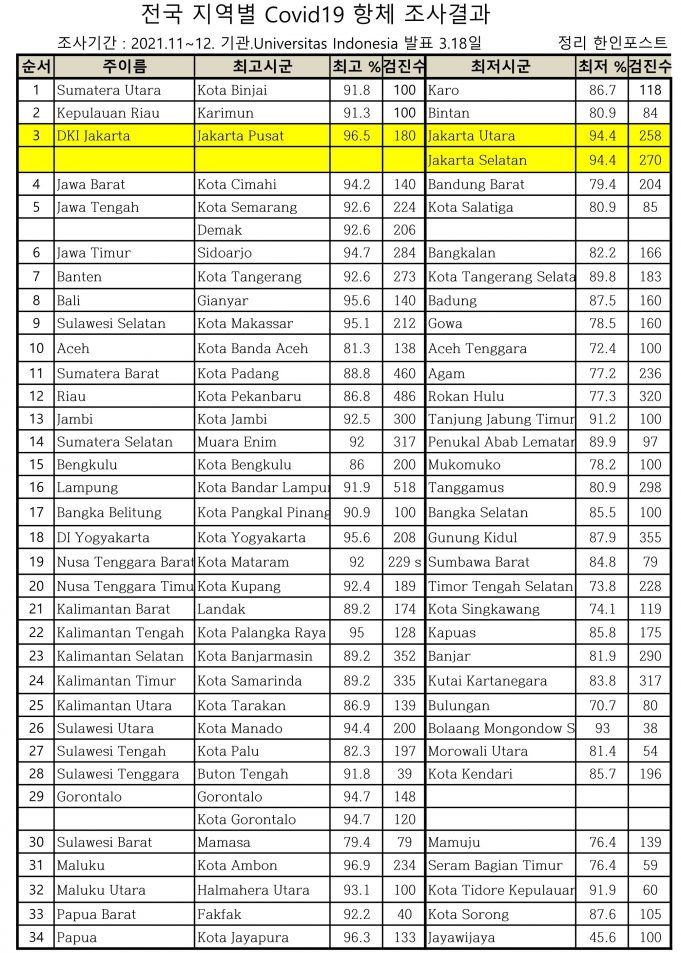 전국 지역별 Covid19 항체 조사결과

조사기간 : 2021.11~12. 기관.Universitas Indonesia 발표 3.18일 정리 한인포스트

| 순서 | 주이름 | 최고시군 | 최고 % | 검진수 | 최저시군 | 최저 % | 검진수 |
|---|---|---|---|---|---|---|---|
| 1 | Sumatera Utara | Kota Binjai | 91.8 | 100 | Karo | 86.7 | 118 |
| 2 | Kepulauan Riau | Karimun | 91.3 | 100 | Bintan | 80.9 | 84 |
| 3 | DKI Jakarta | Jakarta Pusat | 96.5 | 180 | Jakarta Utara | 94.4 | 258 |
| | | | | | Jakarta Selatan | 94.4 | 270 |
| 4 | Jawa Barat | Kota Cimahi | 94.2 | 140 | Bandung Barat | 79.4 | 204 |
| 5 | Jawa Tengah | Kota Semarang | 92.6 | 224 | Kota Salatiga | 80.9 | 85 |
| | | Demak | 92.6 | 206 | | | |
| 6 | Jawa Timur | Sidoarjo | 94.7 | 284 | Bangkalan | 82.2 | 166 |
| 7 | Banten | Kota Tangerang | 92.6 | 273 | Kota Tangerang Selata | 89.8 | 183 |
| 8 | Bali | Gianyar | 95.6 | 140 | Badung | 87.5 | 160 |
| 9 | Sulawesi Selatan | Kota Makassar | 95.1 | 212 | Gowa | 78.5 | 160 |
| 10 | Aceh | Kota Banda Aceh | 81.3 | 138 | Aceh Tenggara | 72.4 | 100 |
| 11 | Sumatera Barat | Kota Padang | 88.8 | 460 | Agam | 77.2 | 236 |
| 12 | Riau | Kota Pekanbaru | 86.8 | 486 | Rokan Hulu | 77.3 | 320 |
| 13 | Jambi | Kota Jambi | 92.5 | 300 | Tanjung Jabung Timur | 91.2 | 100 |
| 14 | Sumatera Selatan | Muara Enim | 92 | 317 | Penukal Abab Lematar | 89.9 | 97 |
| 15 | Bengkulu | Kota Bengkulu | 86 | 200 | Mukomuko | 78.2 | 100 |
| 16 | Lampung | Kota Bandar Lampur | 91.9 | 518 | Tanggamus | 80.9 | 298 |
| 17 | Bangka Belitung | Kota Pangkal Pinang | 90.9 | 100 | Bangka Selatan | 85.5 | 100 |
| 18 | DI Yogyakarta | Kota Yogyakarta | 95.6 | 208 | Gunung Kidul | 87.9 | 355 |
| 19 | Nusa Tenggara Barat | Kota Mataram | 92 | 229 s | Sumbawa Barat | 84.8 | 79 |
| 20 | Nusa Tenggara Timu | Kota Kupang | 92.4 | 189 | Timor Tengah Selatan | 73.8 | 228 |
| 21 | Kalimantan Barat | Landak | 89.2 | 174 | Kota Singkawang | 74.1 | 119 |
| 22 | Kalimantan Tengah | Kota Palangka Raya | 95 | 128 | Kapuas | 85.8 | 175 |
| 23 | Kalimantan Selatan | Kota Banjarmasin | 89.2 | 352 | Banjar | 81.9 | 290 |
| 24 | Kalimantan Timur | Kota Samarinda | 89.2 | 335 | Kutai Kartanegara | 83.8 | 317 |
| 25 | Kalimantan Utara | Kota Tarakan | 86.9 | 139 | Bulungan | 70.7 | 80 |
| 26 | Sulawesi Utara | Kota Manado | 94.4 | 200 | Bolaang Mongondow S | 93 | 38 |
| 27 | Sulawesi Tengah | Kota Palu | 82.3 | 197 | Morowali Utara | 81.4 | 54 |
| 28 | Sulawesi Tenggara | Buton Tengah | 91.8 | 39 | Kota Kendari | 85.7 | 196 |
| 29 | Gorontalo | Gorontalo | 94.7 | 148 | | | |
| | | Kota Gorontalo | 94.7 | 120 | | | |
| 30 | Sulawesi Barat | Mamasa | 79.4 | 79 | Mamuju | 76.4 | 139 |
| 31 | Maluku | Kota Ambon | 96.9 | 234 | Seram Bagian Timur | 76.4 | 59 |
| 32 | Maluku Utara | Halmahera Utara | 93.1 | 100 | Kota Tidore Kepulauar | 91.9 | 60 |
| 33 | Papua Barat | Fakfak | 92.2 | 40 | Kota Sorong | 87.6 | 105 |
| 34 | Papua | Kota Jayapura | 96.3 | 133 | Jayawijaya | 45.6 | 100 |